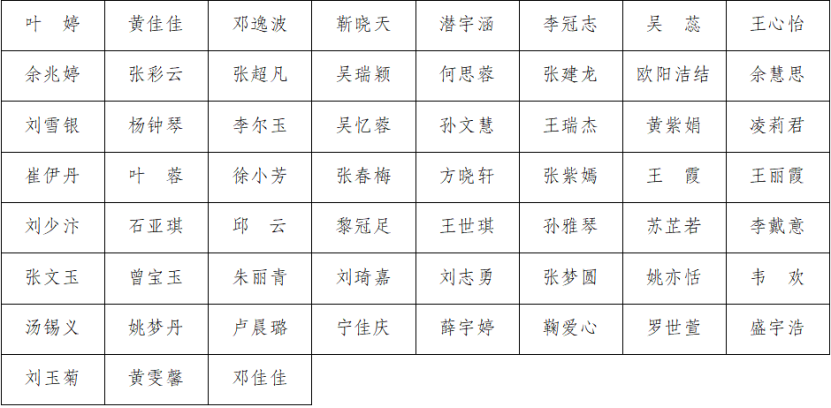 | 叶 婷 | 黄佳佳 | 邓逸波 | 靳晓天 | 潜宇涵 | 李冠志 | 吴 蕊 | 王心怡 |
|---|---|---|---|---|---|---|---|
| 余兆婷 | 张彩云 | 张超凡 | 吴瑞颖 | 何思蓉 | 张建龙 | 欧阳洁结 | 余慧思 |
| 刘雪银 | 杨钟琴 | 李尔玉 | 吴忆蓉 | 孙文慧 | 王瑞杰 | 黄紫娟 | 凌莉君 |
| 崔伊丹 | 叶 蓉 | 徐小芳 | 张春梅 | 方晓轩 | 张紫嫣 | 王 霞 | 王丽霞 |
| 刘少汴 | 石亚琪 | 邱 云 | 黎冠足 | 王世琪 | 孙雅琴 | 苏芷若 | 李戴意 |
| 张文玉 | 曾宝玉 | 朱丽青 | 刘琦嘉 | 刘志勇 | 张梦圆 | 姚亦恬 | 韦 欢 |
| 汤锡义 | 姚梦丹 | 卢晨璐 | 宁佳庆 | 薛宇婷 | 鞠爱心 | 罗世萱 | 盛宇浩 |
| 刘玉菊 | 黄雯馨 | 邓佳佳 |  |  |  |  |  |